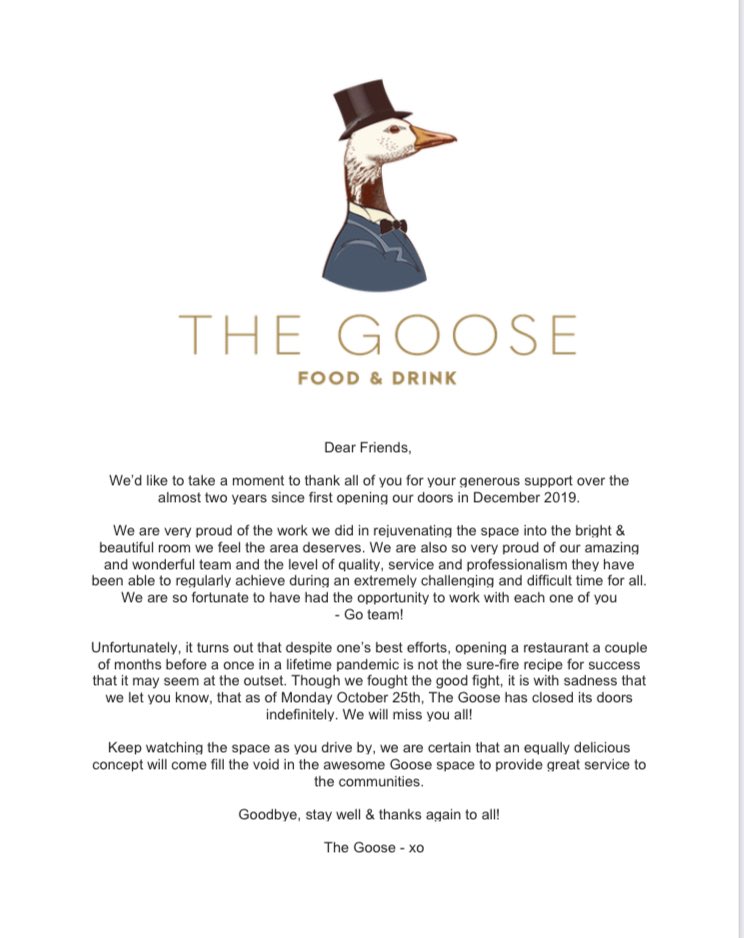 THE GOOSE

FOOD & DRINK

Dear Friends,

We'd like to take a moment to thank all of you for your generous support over the almost two years since first opening our doors in December 2019.

We are very proud of the work we did in rejuvenating the space into the bright & beautiful room we feel the area deserves. We are also so very proud of our amazing and wonderful team and the level of quality, service and professionalism they have been able to regularly achieve during an extremely challenging and difficult time for all. We are so fortunate to have had the opportunity to work with each one of you - Go team!

Unfortunately, it turns out that despite one's best efforts, opening a restaurant a couple of months before a once in a lifetime pandemic is not the sure-fire recipe for success that it may seem at the outset. Though we fought the good fight, it is with sadness that we let you know, that as of Monday October 25th, The Goose has closed its doors indefinitely. We will miss you all!

Keep watching the space as you drive by, we are certain that an equally delicious concept will come fill the void in the awesome Goose space to provide great service to the communities.

Goodbye, stay well & thanks again to all!

The Goose - xo